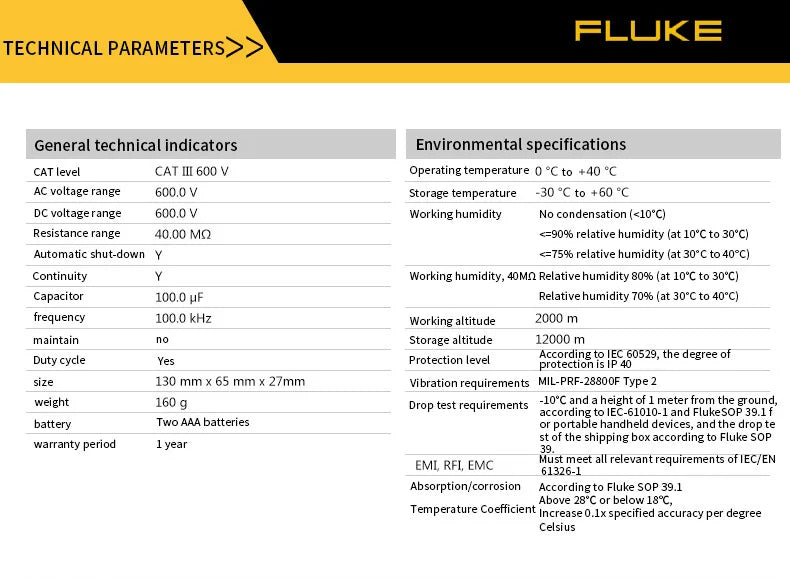 TECHNICAL PARAMETERS>>

FLUKE

General technical indicators

| | |
|---|---|
| CAT level | CAT III 600 V |
| AC voltage range | 600.0 V |
| DC voltage range | 600.0 V |
| Resistance range | 40.00 MΩ |
| Automatic shut-down | Y |
| Continuity | Y |
| Capacitor | 100.0 μF |
| frequency | 100.0 kHz |
| maintain | no |
| Duty cycle | Yes |
| size | 130 mm x 65 mm x 27mm |
| weight | 160 g |
| battery | Two AAA batteries |
| warranty period | 1 year |

Environmental specifications

| | |
|---|---|
| Operating temperature | 0 °C to +40 °C |
| Storage temperature | -30 °C to +60 °C |
| Working humidity | No condensation (<10°C) <=90% relative humidity (at 10°C to 30°C) <=75% relative humidity (at 30°C to 40°C) |
| Working humidity, 40MΩ | Relative humidity 80% (at 10°C to 30°C) Relative humidity 70% (at 30°C to 40°C) |
| Working altitude | 2000 m |
| Storage altitude | 12000 m |
| Protection level | According to IEC 60529, the degree of protection is IP 40 |
| Vibration requirements | MIL-PRF-28800F Type 2 |
| Drop test requirements | -10°C and a height of 1 meter from the ground, according to IEC-61010-1 and FlukeSOP 39.1 f or portable handheld devices, and the drop te st of the shipping box according to Fluke SOP 39. |
| EMI, RFI, EMC | Must meet all relevant requirements of IEC/EN 61326-1 |
| Absorption/corrosion | According to Fluke SOP 39.1 |
| Temperature Coefficient | Above 28°C or below 18°C, Increase 0.1x specified accuracy per degree Celsius |